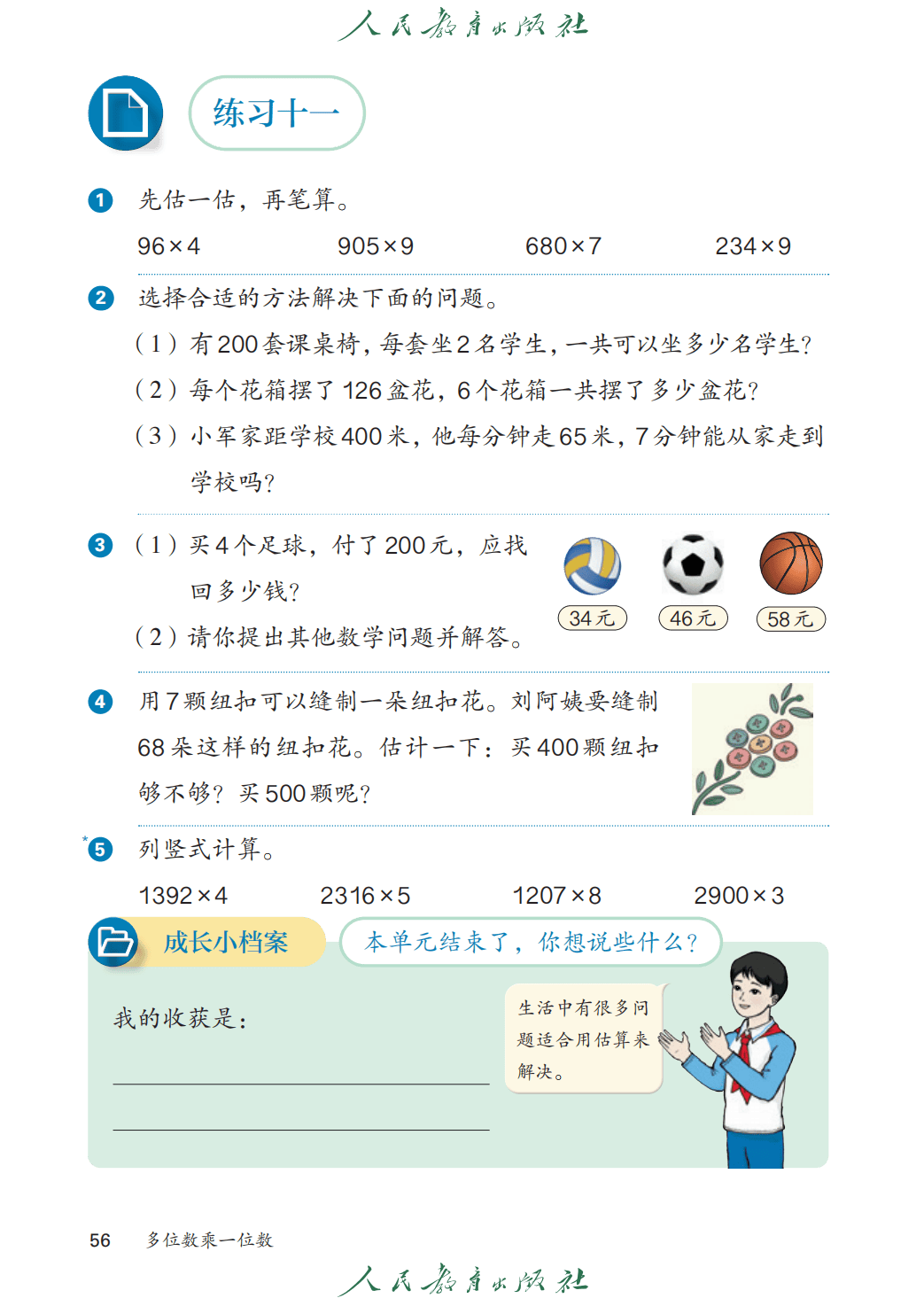 人民教育出版社

练习十一

1 先估一估，再笔算。

$96\times4$　　$905\times9$　　$680\times7$　　$234\times9$

2 选择合适的方法解决下面的问题。

（1）有200套课桌椅，每套坐2名学生，一共可以坐多少名学生？

（2）每个花箱摆了126盆花，6个花箱一共摆了多少盆花？

（3）小军家距学校400米，他每分钟走65米，7分钟能从家走到学校吗？

3 （1）买4个足球，付了200元，应找回多少钱？

（2）请你提出其他数学问题并解答。

34元　46元　58元

4 用7颗纽扣可以缝制一朵纽扣花。刘阿姨要缝制68朵这样的纽扣花。估计一下：买400颗纽扣够不够？买500颗呢？

*5 列竖式计算。

$1392\times4$　　$2316\times5$　　$1207\times8$　　$2900\times3$

成长小档案

本单元结束了，你想说些什么？

我的收获是：

生活中有很多问题适合用估算来解决。

56　多位数乘一位数

人民教育出版社